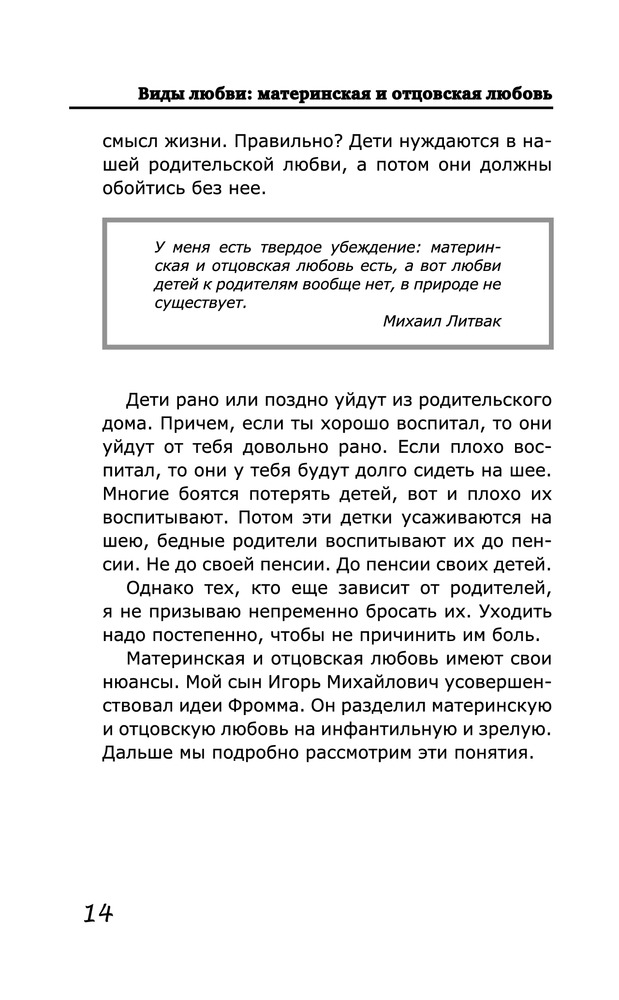 Виды любви: материнская и отцовская любовь

смысл жизни. Правильно? Дети нуждаются в нашей родительской любви, а потом они должны обойтись без нее.

У меня есть твердое убеждение: материнская и отцовская любовь есть, а вот любви детей к родителям вообще нет, в природе не существует.

Михаил Литвак

Дети рано или поздно уйдут из родительского дома. Причем, если ты хорошо воспитал, то они уйдут от тебя довольно рано. Если плохо воспитал, то они у тебя будут долго сидеть на шее. Многие боятся потерять детей, вот и плохо их воспитывают. Потом эти детки усаживаются на шею, бедные родители воспитывают их до пенсии. Не до своей пенсии. До пенсии своих детей.

Однако тех, кто еще зависит от родителей, я не призываю непременно бросать их. Уходить надо постепенно, чтобы не причинить им боль.

Материнская и отцовская любовь имеют свои нюансы. Мой сын Игорь Михайлович усовершенствовал идеи Фромма. Он разделил материнскую и отцовскую любовь на инфантильную и зрелую. Дальше мы подробно рассмотрим эти понятия.

14